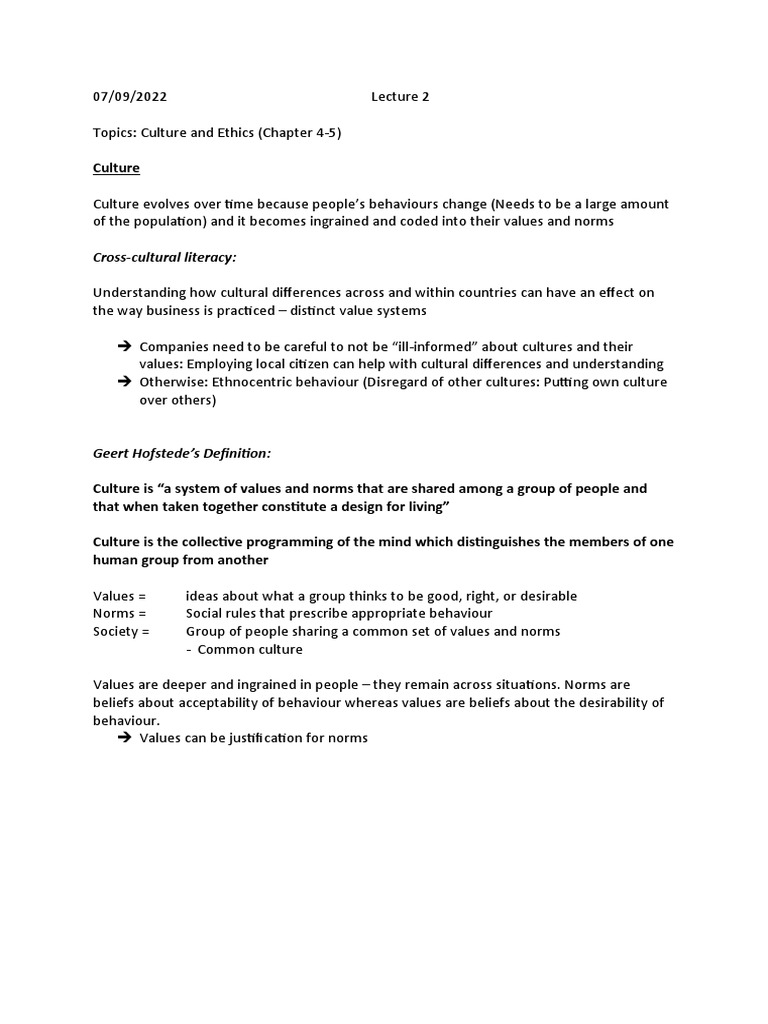 07/09/2022 Lecture 2

Topics: Culture and Ethics (Chapter 4-5)

Culture

Culture evolves over time because people's behaviours change (Needs to be a large amount of the population) and it becomes ingrained and coded into their values and norms

Cross-cultural literacy:

Understanding how cultural differences across and within countries can have an effect on the way business is practiced – distinct value systems

➔ Companies need to be careful to not be "ill-informed" about cultures and their values: Employing local citizen can help with cultural differences and understanding
➔ Otherwise: Ethnocentric behaviour (Disregard of other cultures: Putting own culture over others)

Geert Hofstede's Definition:

Culture is "a system of values and norms that are shared among a group of people and that when taken together constitute a design for living"

Culture is the collective programming of the mind which distinguishes the members of one human group from another

Values = ideas about what a group thinks to be good, right, or desirable
Norms = Social rules that prescribe appropriate behaviour
Society = Group of people sharing a common set of values and norms
- Common culture

Values are deeper and ingrained in people – they remain across situations. Norms are beliefs about acceptability of behaviour whereas values are beliefs about the desirability of behaviour.
➔ Values can be justification for norms